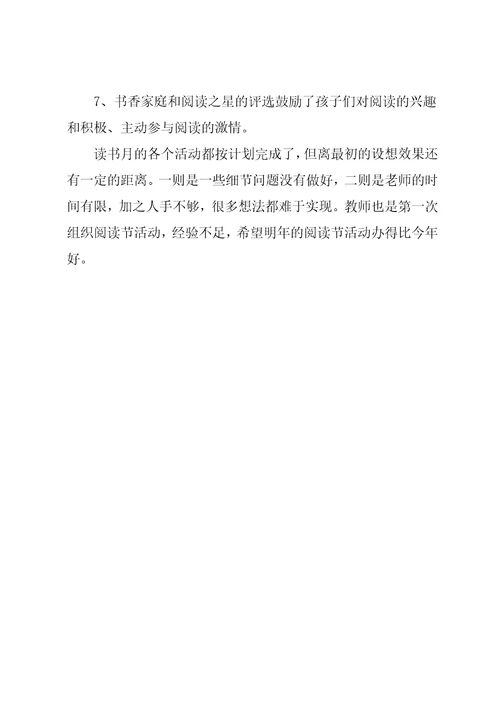 7、书香家庭和阅读之星的评选鼓励了孩子们对阅读的兴趣和积极、主动参与阅读的激情。

读书月的各个活动都按计划完成了，但离最初的设想效果还有一定的距离。一则是一些细节问题没有做好，二则是老师的时间有限，加之人手不够，很多想法都难于实现。教师也是第一次组织阅读节活动，经验不足，希望明年的阅读节活动办得比今年好。